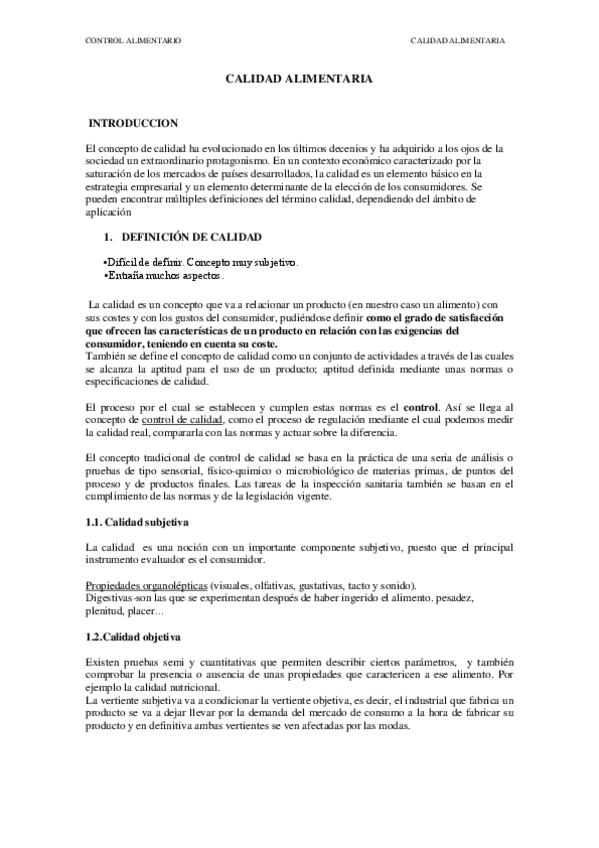 CONTROL ALIMENTARIO

CALIDAD ALIMENTARIA

CALIDAD ALIMENTARIA

INTRODUCCION

El concepto de calidad ha evolucionado en los últimos decenios y ha adquirido a los ojos de la sociedad un extraordinario protagonismo. En un contexto económico caracterizado por la saturación de los mercados de países desarrollados, la calidad es un elemento básico en la estrategia empresarial y un elemento determinante de la elección de los consumidores. Se pueden encontrar múltiples definiciones del término calidad, dependiendo del ámbito de aplicación

1. DEFINICIÓN DE CALIDAD

•Difícil de definir. Concepto muy subjetivo.
•Entraña muchos aspectos.

La calidad es un concepto que va a relacionar un producto (en nuestro caso un alimento) con sus costes y con los gustos del consumidor, pudiéndose definir como el grado de satisfacción que ofrecen las características de un producto en relación con las exigencias del consumidor, teniendo en cuenta su coste.
También se define el concepto de calidad como un conjunto de actividades a través de las cuales se alcanza la aptitud para el uso de un producto; aptitud definida mediante unas normas o especificaciones de calidad.

El proceso por el cual se establecen y cumplen estas normas es el control. Así se llega al concepto de control de calidad, como el proceso de regulación mediante el cual podemos medir la calidad real, compararla con las normas y actuar sobre la diferencia.

El concepto tradicional de control de calidad se basa en la práctica de una seria de análisis o pruebas de tipo sensorial, físico-químico o microbiológico de materias primas, de puntos del proceso y de productos finales. Las tareas de la inspección sanitaria también se basan en el cumplimiento de las normas y de la legislación vigente.

1.1. Calidad subjetiva

La calidad es una noción con un importante componente subjetivo, puesto que el principal instrumento evaluador es el consumidor.

Propiedades organolépticas (visuales, olfativas, gustativas, tacto y sonido).
Digestivas-son las que se experimentan después de haber ingerido el alimento. pesadez, plenitud, placer...

1.2.Calidad objetiva

Existen pruebas semi y cuantitativas que permiten describir ciertos parámetros, y también comprobar la presencia o ausencia de unas propiedades que caractericen a ese alimento. Por ejemplo la calidad nutricional.
La vertiente subjetiva va a condicionar la vertiente objetiva, es decir, el industrial que fabrica un producto se va a dejar llevar por la demanda del mercado de consumo a la hora de fabricar su producto y en definitiva ambas vertientes se ven afectadas por las modas.